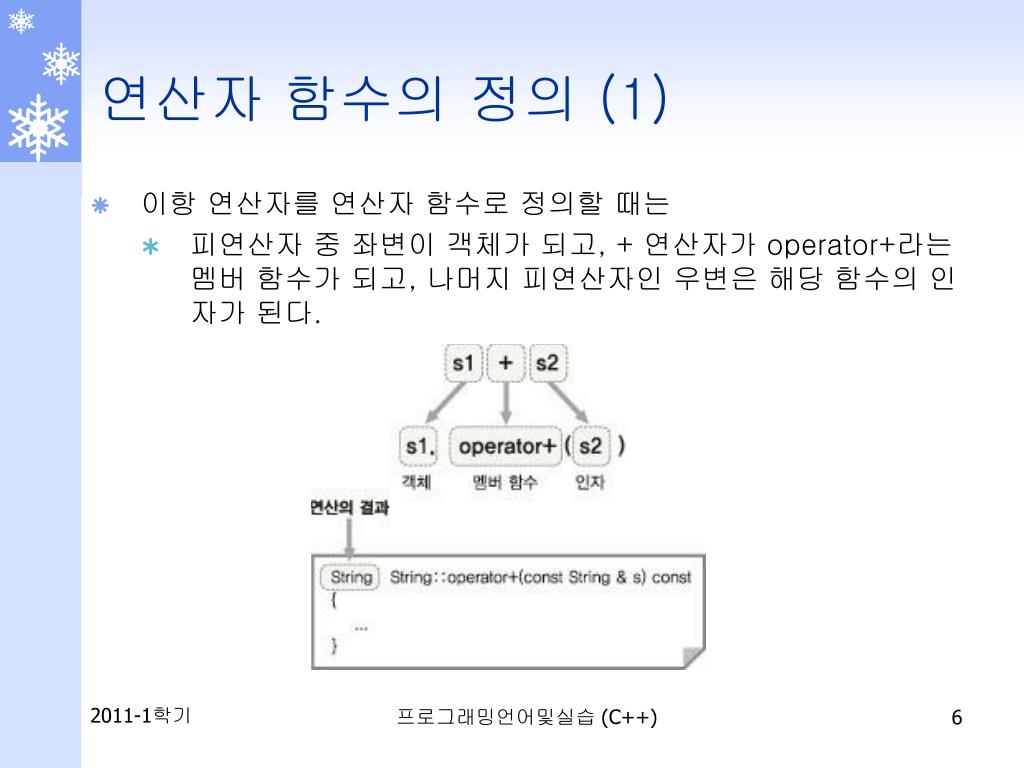 연산자 함수의 정의 (1)

이항 연산자를 연산자 함수로 정의할 때는

피연산자 중 좌변이 객체가 되고, + 연산자가 operator+라는 멤버 함수가 되고, 나머지 피연산자인 우변은 해당 함수의 인자가 된다.

s1 + s2

s1. operator+ ( s2 )

객체 멤버 함수 인자

연산의 결과

String String::operator+(const String & s) const
{
...
}

2011-1학기

프로그래밍언어및실습 (C++)

6